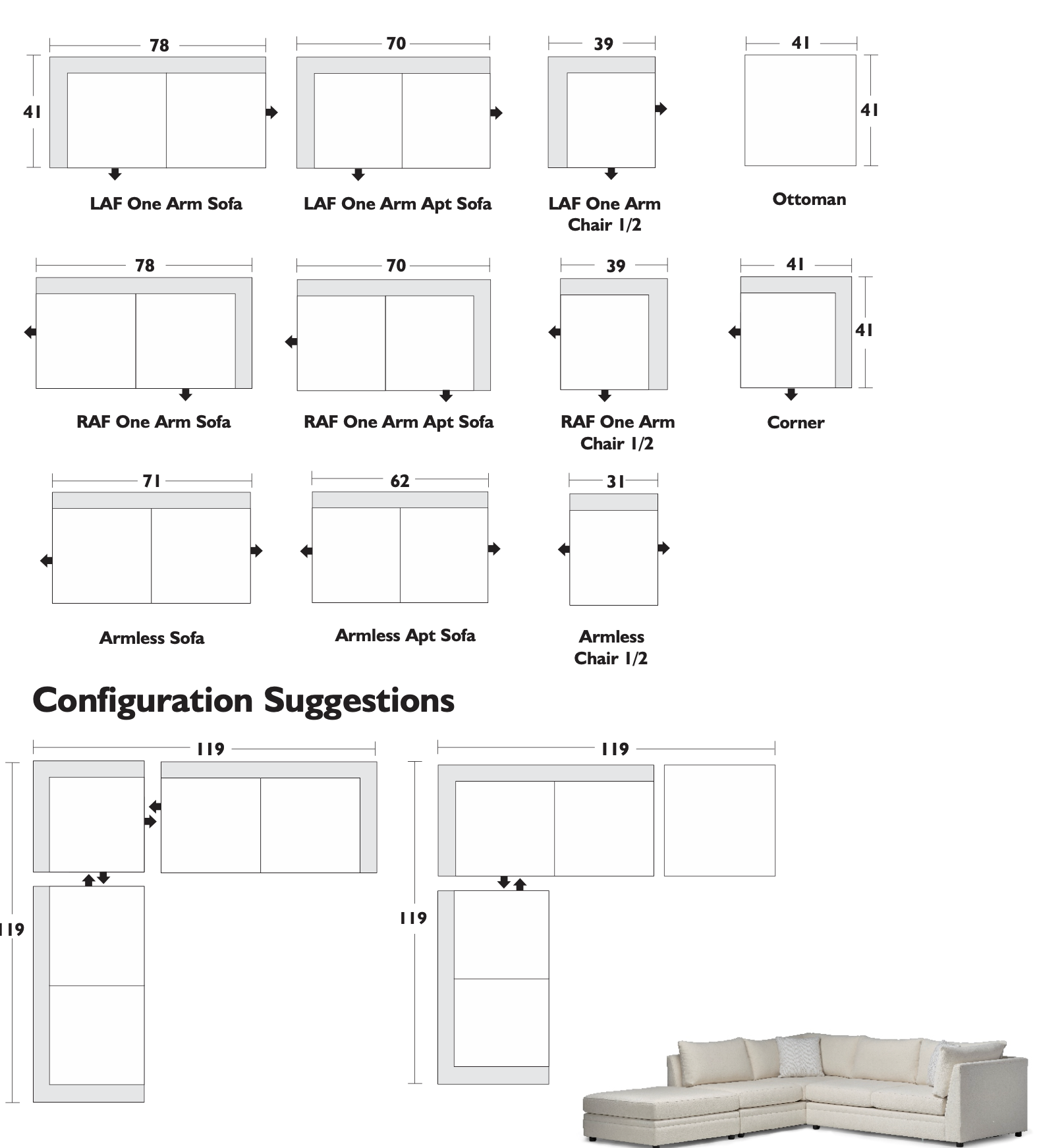 78
41
LAF One Arm Sofa

70
LAF One Arm Apt Sofa

39
LAF One Arm Chair 1/2

41
41
Ottoman

78
RAF One Arm Sofa

70
RAF One Arm Apt Sofa

39
RAF One Arm Chair 1/2

41
41
Corner

71
Armless Sofa

62
Armless Apt Sofa

31
Armless Chair 1/2

Configuration Suggestions

119
119

119
119